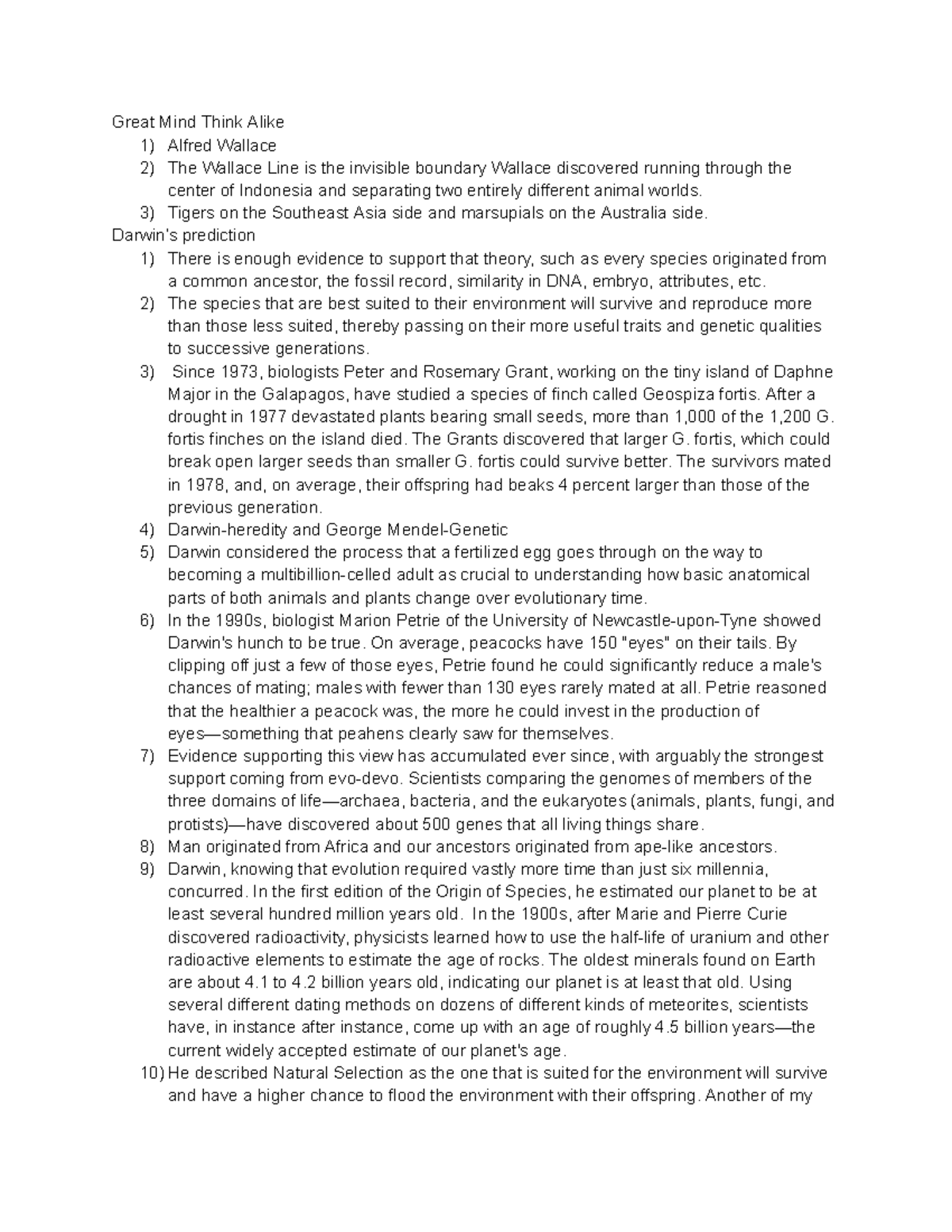 Great Mind Think Alike
1) Alfred Wallace
2) The Wallace Line is the invisible boundary Wallace discovered running through the center of Indonesia and separating two entirely different animal worlds.
3) Tigers on the Southeast Asia side and marsupials on the Australia side.
Darwin's prediction
1) There is enough evidence to support that theory, such as every species originated from a common ancestor, the fossil record, similarity in DNA, embryo, attributes, etc.
2) The species that are best suited to their environment will survive and reproduce more than those less suited, thereby passing on their more useful traits and genetic qualities to successive generations.
3) Since 1973, biologists Peter and Rosemary Grant, working on the tiny island of Daphne Major in the Galapagos, have studied a species of finch called Geospiza fortis. After a drought in 1977 devastated plants bearing small seeds, more than 1,000 of the 1,200 G. fortis finches on the island died. The Grants discovered that larger G. fortis, which could break open larger seeds than smaller G. fortis could survive better. The survivors mated in 1978, and, on average, their offspring had beaks 4 percent larger than those of the previous generation.
4) Darwin-heredity and George Mendel-Genetic
5) Darwin considered the process that a fertilized egg goes through on the way to becoming a multibillion-celled adult as crucial to understanding how basic anatomical parts of both animals and plants change over evolutionary time.
6) In the 1990s, biologist Marion Petrie of the University of Newcastle-upon-Tyne showed Darwin's hunch to be true. On average, peacocks have 150 "eyes" on their tails. By clipping off just a few of those eyes, Petrie found he could significantly reduce a male's chances of mating; males with fewer than 130 eyes rarely mated at all. Petrie reasoned that the healthier a peacock was, the more he could invest in the production of eyes—something that peahens clearly saw for themselves.
7) Evidence supporting this view has accumulated ever since, with arguably the strongest support coming from evo-devo. Scientists comparing the genomes of members of the three domains of life—archaea, bacteria, and the eukaryotes (animals, plants, fungi, and protists)—have discovered about 500 genes that all living things share.
8) Man originated from Africa and our ancestors originated from ape-like ancestors.
9) Darwin, knowing that evolution required vastly more time than just six millennia, concurred. In the first edition of the Origin of Species, he estimated our planet to be at least several hundred million years old. In the 1900s, after Marie and Pierre Curie discovered radioactivity, physicists learned how to use the half-life of uranium and other radioactive elements to estimate the age of rocks. The oldest minerals found on Earth are about 4.1 to 4.2 billion years old, indicating our planet is at least that old. Using several different dating methods on dozens of different kinds of meteorites, scientists have, in instance after instance, come up with an age of roughly 4.5 billion years—the current widely accepted estimate of our planet's age.
10) He described Natural Selection as the one that is suited for the environment will survive and have a higher chance to flood the environment with their offspring. Another of my